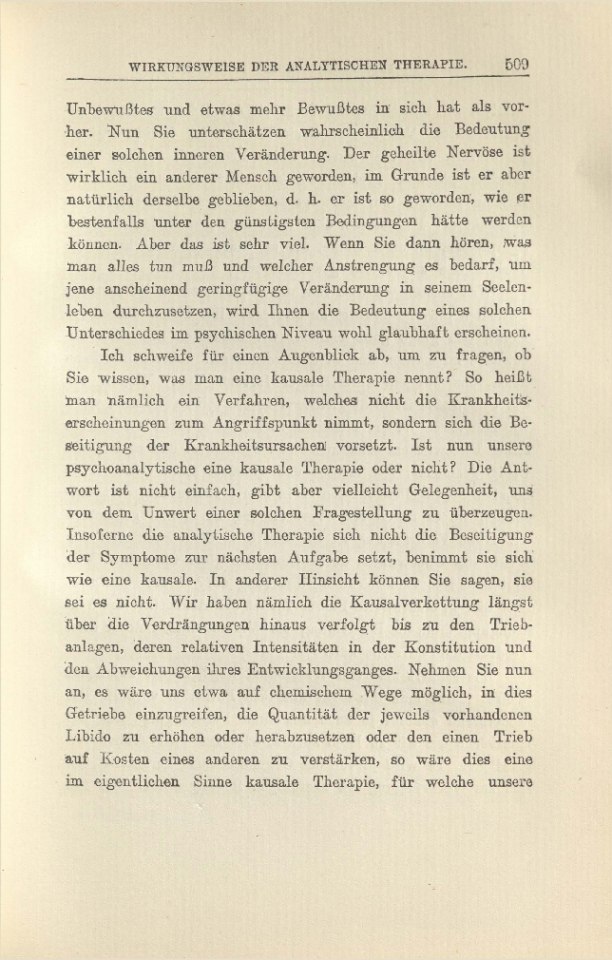 WIRKUNGSWEISE DER ANALYTISCHEN THERAPIE. 509

Unbewußtes und etwas mehr Bewußtes in sich hat als vorher. Nun Sie unterschätzen wahrscheinlich die Bedeutung einer solchen inneren Veränderung. Der geheilte Nervöse ist wirklich ein anderer Mensch geworden, im Grunde ist er aber natürlich derselbe geblieben, d. h. er ist so geworden, wie er bestenfalls unter den günstigsten Bedingungen hätte werden können. Aber das ist sehr viel. Wenn Sie dann hören, was man alles tun muß und welcher Anstrengung es bedarf, um jene anscheinend geringfügige Veränderung in seinem Seelenleben durchzusetzen, wird Ihnen die Bedeutung eines solchen Unterschiedes im psychischen Niveau wohl glaubhaft erscheinen.

Ich schweife für einen Augenblick ab, um zu fragen, ob Sie wissen, was man eine kausale Therapie nennt? So heißt man nämlich ein Verfahren, welches nicht die Krankheitserscheinungen zum Angriffspunkt nimmt, sondern sich die Beseitigung der Krankheitsursachen vorsetzt. Ist nun unsere psychoanalytische eine kausale Therapie oder nicht? Die Antwort ist nicht einfach, gibt aber vielleicht Gelegenheit, uns von dem Unwert einer solchen Fragestellung zu überzeugen. Insoferne die analytische Therapie sich nicht die Beseitigung der Symptome zur nächsten Aufgabe setzt, benimmt sie sich wie eine kausale. In anderer Hinsicht können Sie sagen, sie sei es nicht. Wir haben nämlich die Kausalverkettung längst über die Verdrängungen hinaus verfolgt bis zu den Triebanlagen, deren relativen Intensitäten in der Konstitution und den Abweichungen ihres Entwicklungsganges. Nehmen Sie nun an, es wäre uns etwa auf chemischem Wege möglich, in dies Getriebe einzugreifen, die Quantität der jeweils vorhandenen Libido zu erhöhen oder herabzusetzen oder den einen Trieb auf Kosten eines anderen zu verstärken, so wäre dies eine im eigentlichen Sinne kausale Therapie, für welche unsere